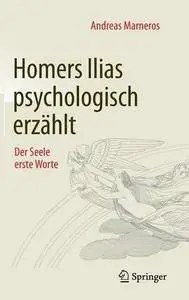 Andreas Marneros

Homers Ilias psychologisch erzählt

Der Seele erste Worte

Springer